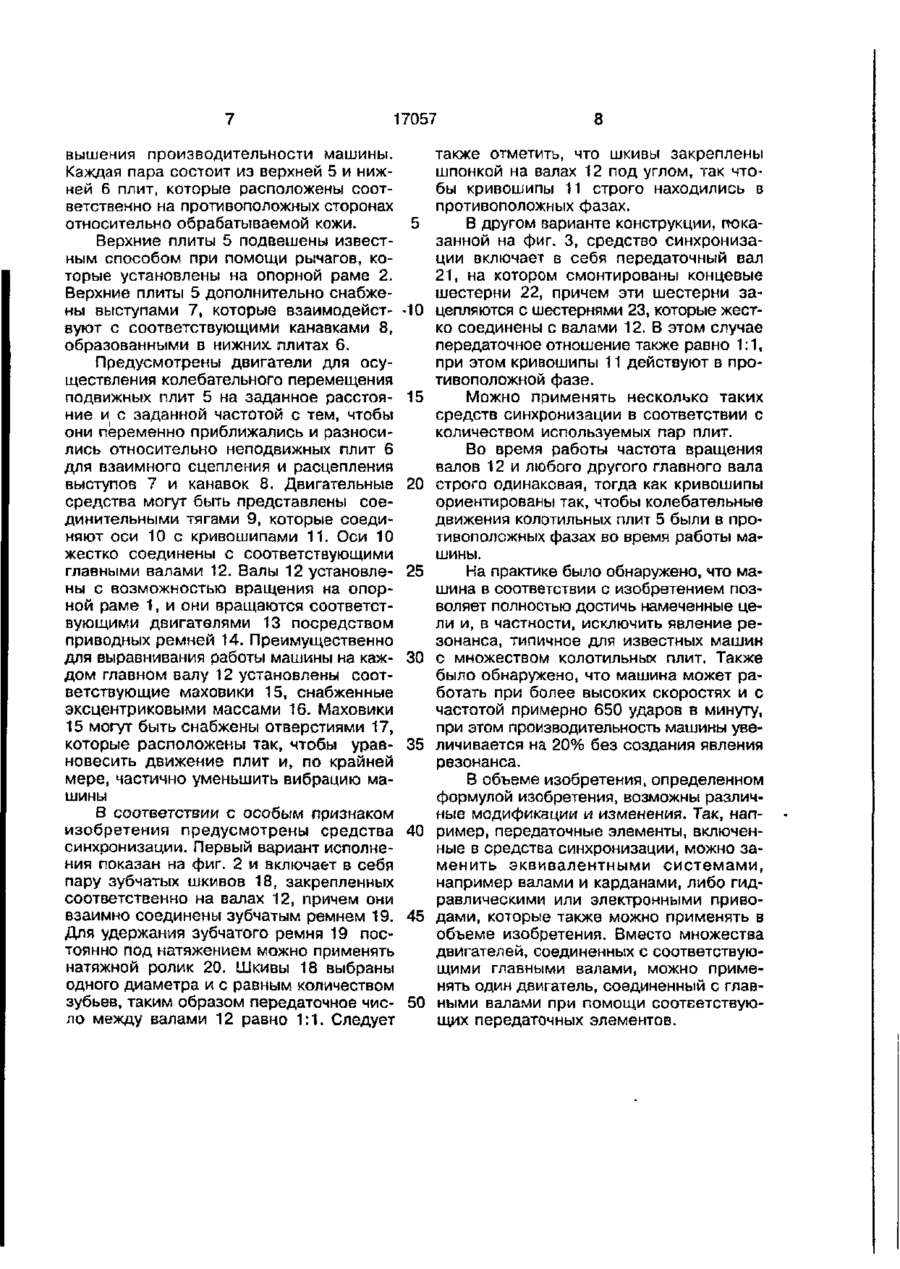 7 17057 8

вышения производительности машины. Каждая пара состоит из верхней 5 и нижней 6 плит, которые расположены соответственно на противоположных сторонах относительно обрабатываемой кожи.

Верхние плиты 5 подвешены известным способом при помощи рычагов, которые установлены на опорной раме 2. Верхние плиты 5 дополнительно снабжены выступами 7, которые взаимодействуют с соответствующими канавками 8, образованными в нижних плитах 6.

Предусмотрены двигатели для осуществления колебательного перемещения подвижных плит 5 на заданное расстояние и с заданной частотой с тем, чтобы они переменно приближались и разносились относительно неподвижных плит 6 для взаимного сцепления и расцепления выступов 7 и канавок 8. Двигательные средства могут быть представлены соединительными тягами 9, которые соединяют оси 10 с кривошипами 11. Оси 10 жестко соединены с соответствующими главными валами 12. Валы 12 установлены с возможностью вращения на опорной раме 1, и они вращаются соответствующими двигателями 13 посредством приводных ремней 14. Преимущественно для выравнивания работы машины на каждом главном валу 12 установлены соответствующие маховики 15, снабженные эксцентриковыми массами 16. Маховики 15 могут быть снабжены отверстиями 17, которые расположены так, чтобы уравновесить движение плит и, по крайней мере, частично уменьшить вибрацию машины

В соответствии с особым признаком изобретения предусмотрены средства синхронизации. Первый вариант исполнения показан на фиг. 2 и включает в себя пару зубчатых шкивов 18, закрепленных соответственно на валах 12, причем они взаимно соединены зубчатым ремнем 19. Для удержания зубчатого ремня 19 постоянно под натяжением можно применять натяжной ролик 20. Шкивы 18 выбраны одного диаметра и с равным количеством зубьев, таким образом передаточное число между валами 12 равно 1:1. Следует

5

10

15

20

25

30

35

40

45

50

также отметить, что шкивы закреплены шпонкой на валах 12 под углом, так чтобы кривошипы 11 строго находились в противоположных фазах.

В другом варианте конструкции, показанной на фиг. 3, средство синхронизации включает в себя передаточный вал 21, на котором смонтированы концевые шестерни 22, причем эти шестерни зацепляются с шестернями 23, которые жестко соединены с валами 12. В этом случае передаточное отношение также равно 1:1, при этом кривошипы 11 действуют в противоположной фазе.

Можно применять несколько таких средств синхронизации в соответствии с количеством используемых пар плит.

Во время работы частота вращения валов 12 и любого другого главного вала строго одинаковая, тогда как кривошипы ориентированы так, чтобы колебательные движения колотильных плит 5 были в противоположных фазах во время работы машины.

На практике было обнаружено, что машина в соответствии с изобретением позволяет полностью достичь намеченные цели и, в частности, исключить явление резонанса, типичное для известных машин с множеством колотильных плит. Также было обнаружено, что машина может работать при более высоких скоростях и с частотой примерно 650 ударов в минуту, при этом производительность машины увеличивается на 20% без создания явления резонанса.

В объеме изобретения, определенном формулой изобретения, возможны различные модификации и изменения. Так, например, передаточные элементы, включенные в средства синхронизации, можно заменить эквивалентными системами, например валами и карданами, либо гидравлическими или электронными приводами, которые также можно применять в объеме изобретения. Вместо множества двигателей, соединенных с соответствующими главными валами, можно применять один двигатель, соединенный с главными валами при помощи соответствующих передаточных элементов.